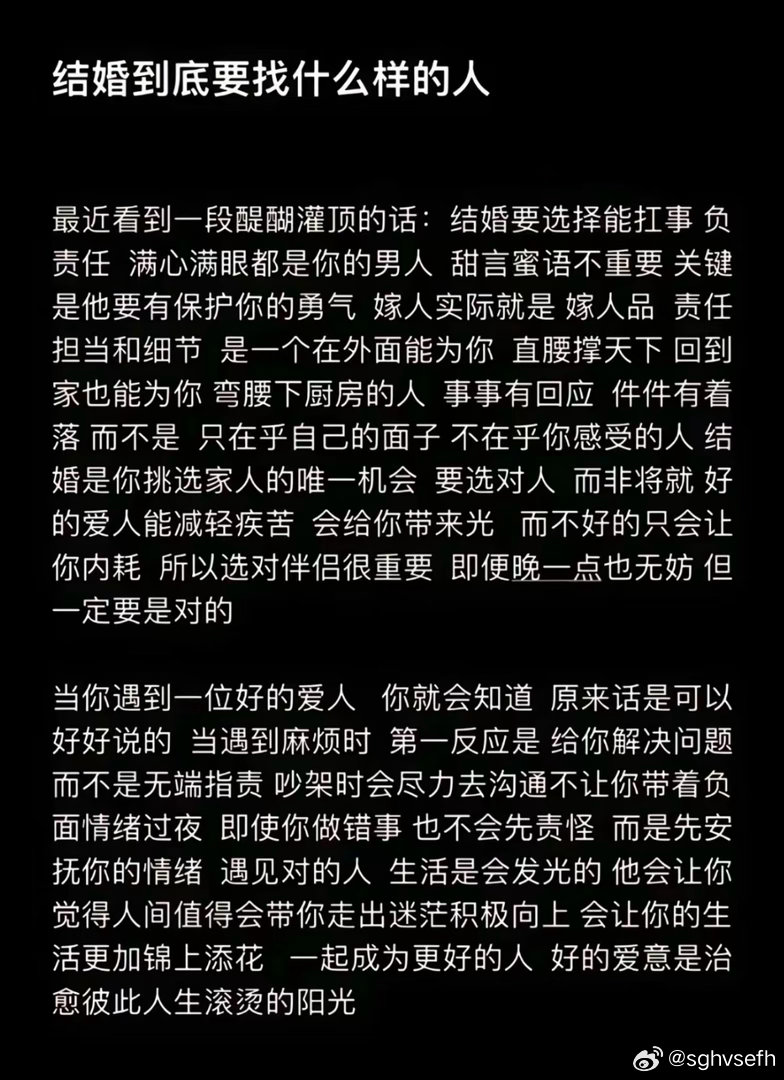 结婚到底要找什么样的人

最近看到一段醍醐灌顶的话：结婚要选择能扛事 负责任 满心满眼都是你的男人 甜言蜜语不重要 关键是他要有保护你的勇气 嫁人实际就是 嫁人品 责任担当和细节 是一个在外面能为你 直腰撑天下 回到家也能为你 弯腰下厨房的人 事事有回应 件件有着落 而不是 只在乎自己的面子 不在乎你感受的人 结婚是你挑选家人的唯一机会 要选对人 而非将就 好的爱人能减轻疾苦 会给你带来光 而不好的只会让你内耗 所以选对伴侣很重要 即便晚一点也无妨 但一定要是对的

当你遇到一位好的爱人 你就会知道 原来话是可以好好说的 当遇到麻烦时 第一反应是 给你解决问题 而不是无端指责 吵架时会尽力去沟通不让你带着负面情绪过夜 即使你做错事 也不会先责怪 而是先安抚你的情绪 遇见对的人 生活是会发光的 他会让你觉得人间值得会带你走出迷茫积极向上 会让你的生活更加锦上添花 一起成为更好的人 好的爱意是治愈彼此人生滚烫的阳光

@sghvsefh